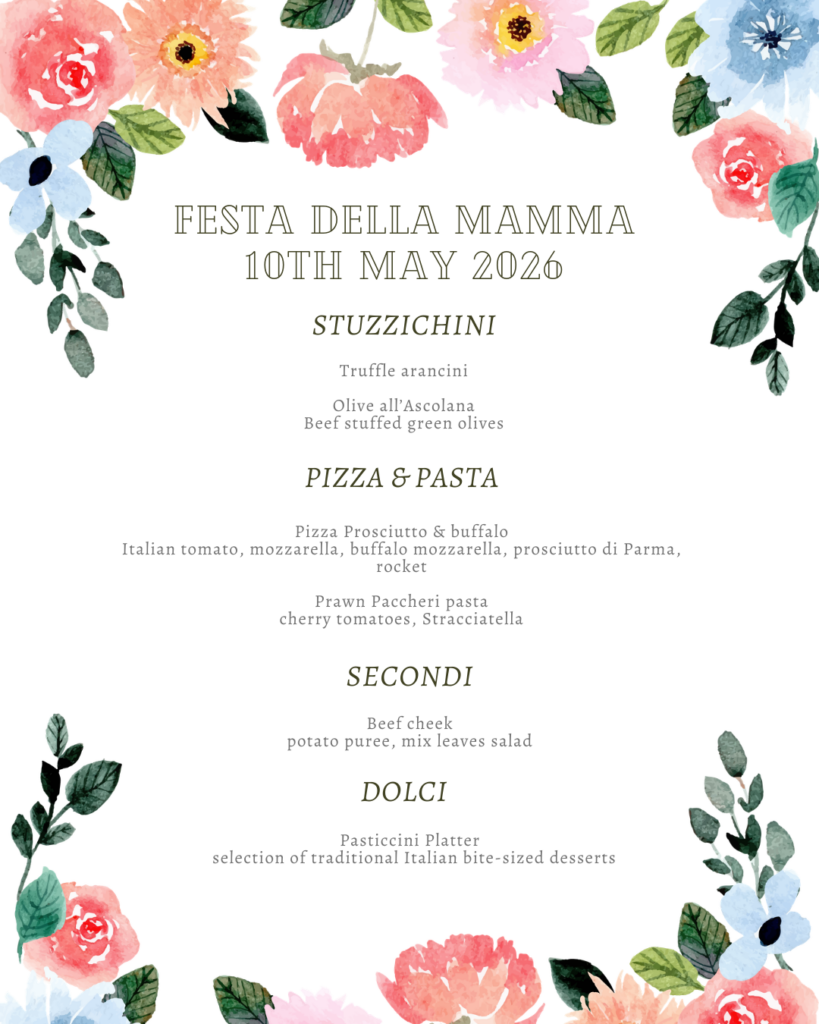 FESTA DELLA MAMMA
10TH MAY 2026

STUZZICHINI

Truffle arancini

Olive all'Ascolana
Beef stuffed green olives

PIZZA & PASTA

Pizza Prosciutto & buffalo
Italian tomato, mozzarella, buffalo mozzarella, prosciutto di Parma, rocket

Prawn Paccheri pasta
cherry tomatoes, Stracciatella

SECONDI

Beef cheek
potato puree, mix leaves salad

DOLCI

Pasticcini Platter
selection of traditional Italian bite-sized desserts